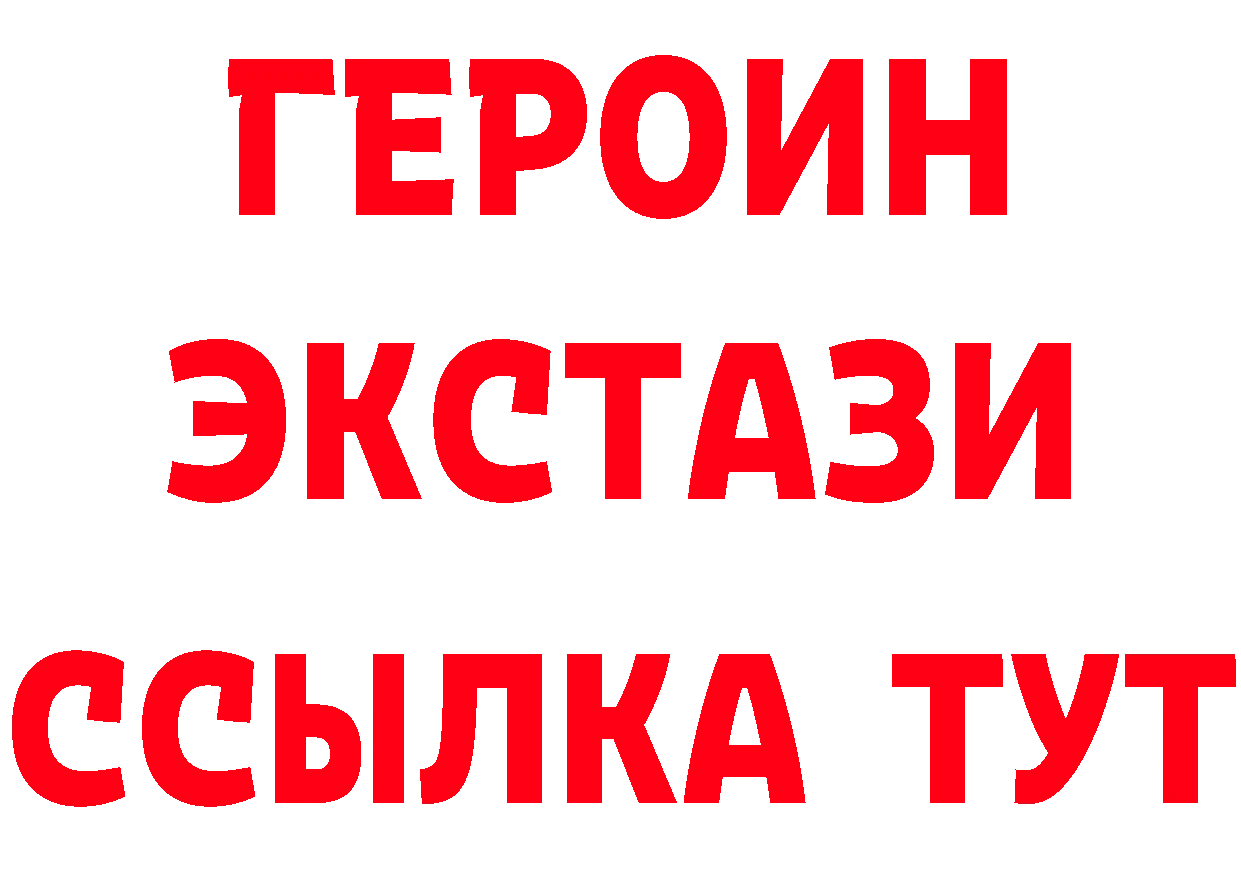 ГЕРОИН
ЭКСТАЗИ
ССЫЛКА ТУТ